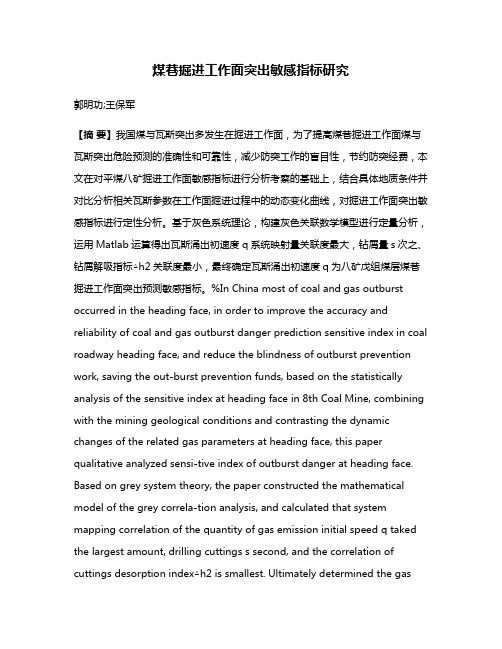 煤巷掘进工作面突出敏感指标研究

郭明功;王保军

【摘 要】我国煤与瓦斯突出多发生在掘进工作面，为了提高煤巷掘进工作面煤与瓦斯突出危险预测的准确性和可靠性，减少防突工作的盲目性，节约防突经费，本文在对平煤八矿掘进工作面敏感指标进行分析考察的基础上，结合具体地质条件并对比分析相关瓦斯参数在工作面掘进过程中的动态变化曲线，对掘进工作面突出敏感指标进行定性分析。基于灰色系统理论，构建灰色关联数学模型进行定量分析，运用 Matlab 运算得出瓦斯涌出初速度 q 系统映射量关联度最大，钻屑量 s 次之、钻屑解吸指标÷h2 关联度最小，最终确定瓦斯涌出初速度 q 为八矿戊组煤层煤巷掘进工作面突出预测敏感指标。%In China most of coal and gas outburst occurred in the heading face, in order to improve the accuracy and reliability of coal and gas outburst danger prediction sensitive index in coal roadway heading face, and reduce the blindness of outburst prevention work, saving the out-burst prevention funds, based on the statistically analysis of the sensitive index at heading face in 8th Coal Mine, combining with the mining geological conditions and contrasting the dynamic changes of the related gas parameters at heading face, this paper qualitative analyzed sensi-tive index of outburst danger at heading face. Based on grey system theory, the paper constructed the mathematical model of the grey correla-tion analysis, and calculated that system mapping correlation of the quantity of gas emission initial speed q taked the largest amount, drilling cuttings s second, and the correlation of cuttings desorption index÷h2 is smallest. Ultimately determined the gas